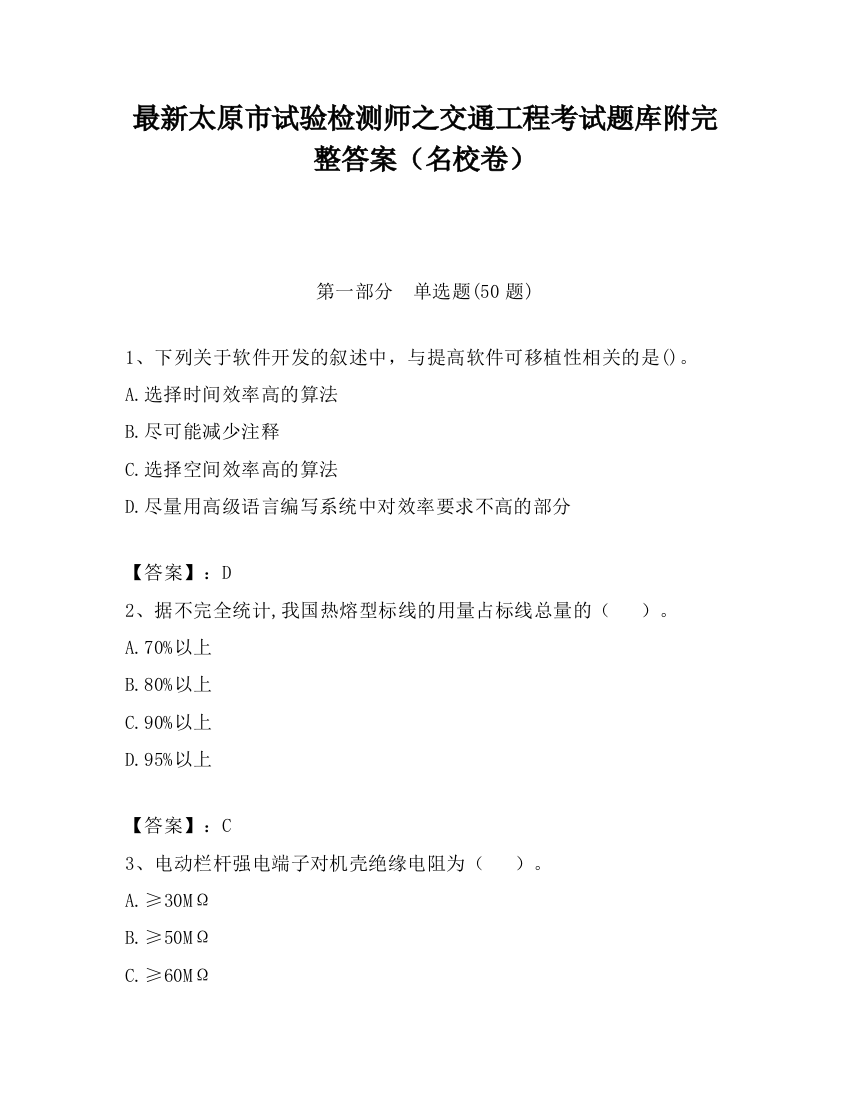 最新太原市试验检测师之交通工程考试题库附完整答案（名校卷）

第一部分　单选题(50 题)

1、下列关于软件开发的叙述中，与提高软件可移植性相关的是()。

A.选择时间效率高的算法

B.尽可能减少注释

C.选择空间效率高的算法

D.尽量用高级语言编写系统中对效率要求不高的部分

【答案】：D

2、据不完全统计,我国热熔型标线的用量占标线总量的（　　）。

A.70%以上

B.80%以上

C.90%以上

D.95%以上

【答案】：C

3、电动栏杆强电端子对机壳绝缘电阻为（　　）。

A.≥30MΩ

B.≥50MΩ

C.≥60MΩ